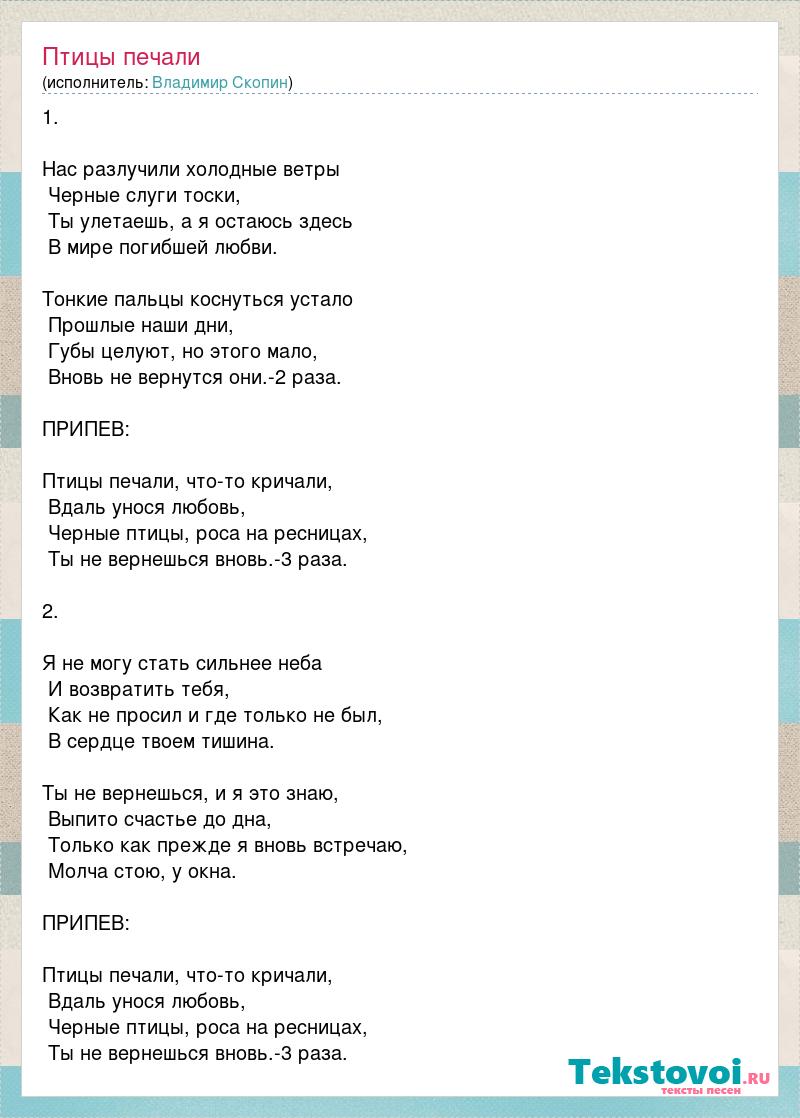 Птицы печали
(исполнитель: Владимир Скопин)

1.

Нас разлучили холодные ветры
Черные слуги тоски,
Ты улетаешь, а я остаюсь здесь
В мире погибшей любви.

Тонкие пальцы коснуться устало
Прошлые наши дни,
Губы целуют, но этого мало,
Вновь не вернутся они.-2 раза.

ПРИПЕВ:

Птицы печали, что-то кричали,
Вдаль унося любовь,
Черные птицы, роса на ресницах,
Ты не вернешься вновь.-3 раза.

2.

Я не могу стать сильнее неба
И возвратить тебя,
Как не просил и где только не был,
В сердце твоем тишина.

Ты не вернешься, и я это знаю,
Выпито счастье до дна,
Только как прежде я вновь встречаю,
Молча стою, у окна.

ПРИПЕВ:

Птицы печали, что-то кричали,
Вдаль унося любовь,
Черные птицы, роса на ресницах,
Ты не вернешься вновь.-3 раза.

Tekstovoi.RU
тексты песен